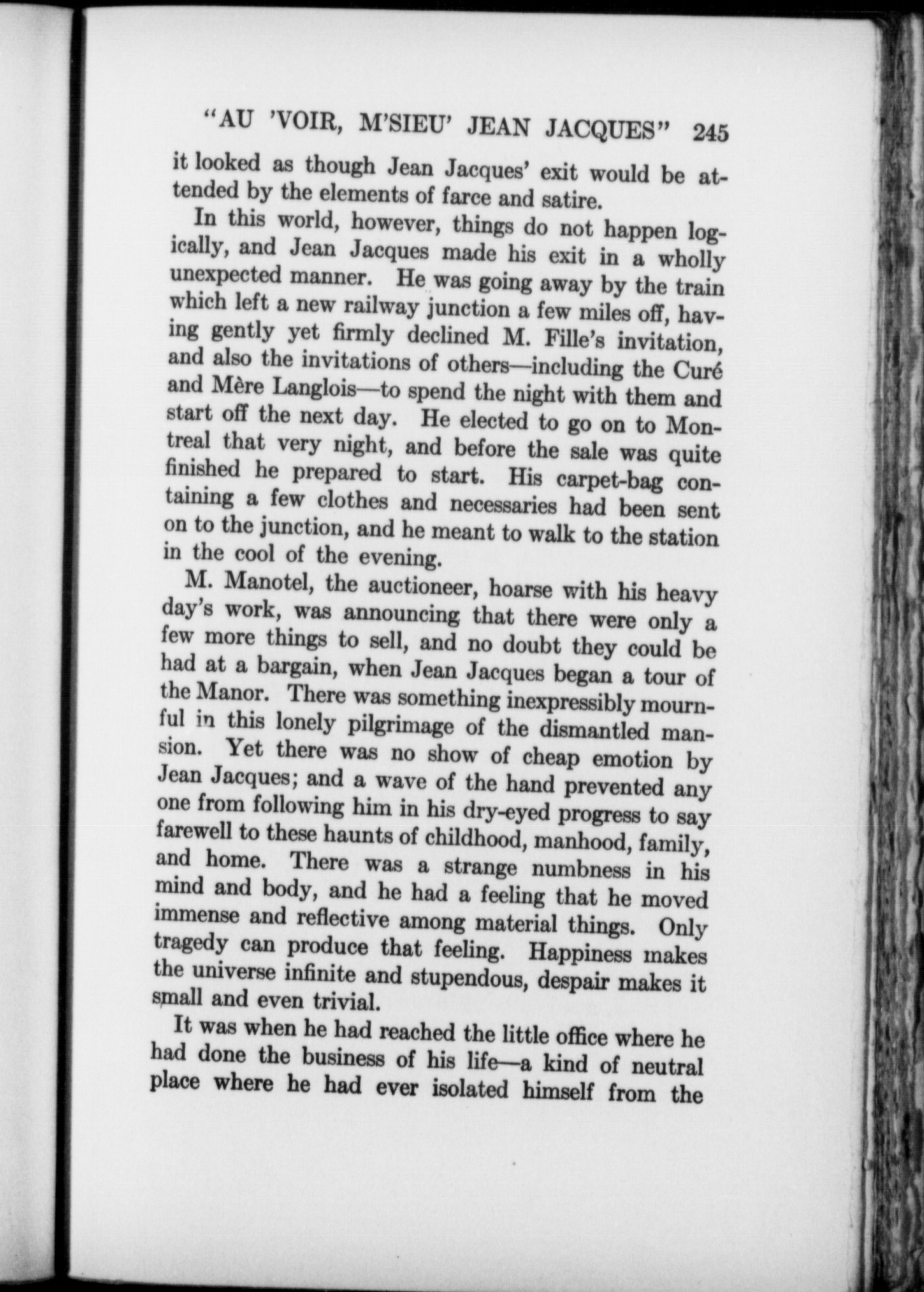 "AU 'VOIR, M'SIEU' JEAN JACQUES" 245

it looked as though Jean Jacques' exit would be attended by the elements of farce and satire.

In this world, however, things do not happen logically, and Jean Jacques made his exit in a wholly unexpected manner. He was going away by the train which left a new railway junction a few miles off, having gently yet firmly declined M. Fille's invitation, and also the invitations of others—including the Curé and Mère Langlois—to spend the night with them and start off the next day. He elected to go on to Montreal that very night, and before the sale was quite finished he prepared to start. His carpet-bag containing a few clothes and necessaries had been sent on to the junction, and he meant to walk to the station in the cool of the evening.

M. Manotel, the auctioneer, hoarse with his heavy day's work, was announcing that there were only a few more things to sell, and no doubt they could be had at a bargain, when Jean Jacques began a tour of the Manor. There was something inexpressibly mournful in this lonely pilgrimage of the dismantled mansion. Yet there was no show of cheap emotion by Jean Jacques; and a wave of the hand prevented any one from following him in his dry-eyed progress to say farewell to these haunts of childhood, manhood, family, and home. There was a strange numbness in his mind and body, and he had a feeling that he moved immense and reflective among material things. Only tragedy can produce that feeling. Happiness makes the universe infinite and stupendous, despair makes it small and even trivial.

It was when he had reached the little office where he had done the business of his life—a kind of neutral place where he had ever isolated himself from the